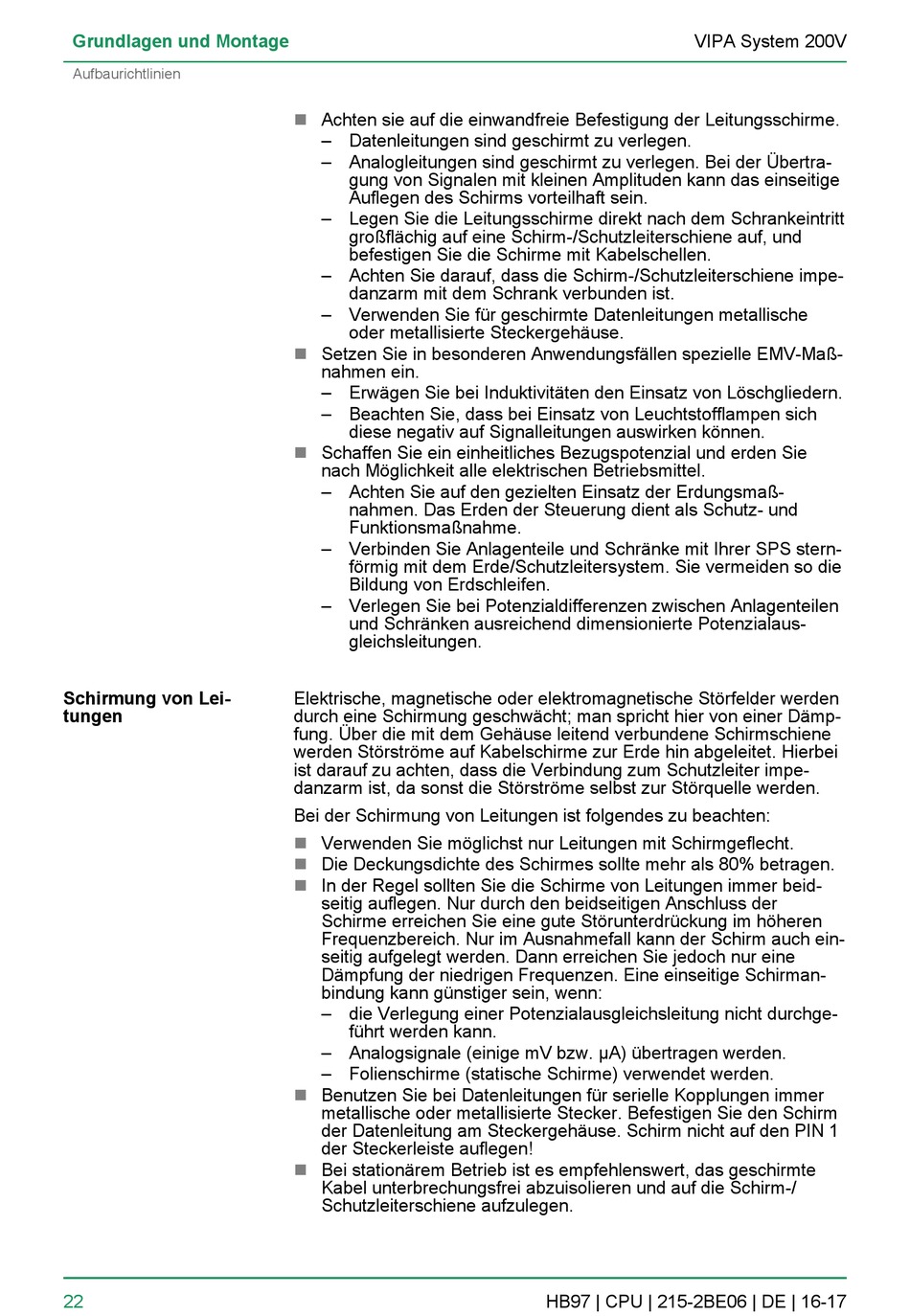 Grundlagen und Montage

VIPA System 200V

Aufbaurichtlinien

■ Achten sie auf die einwandfreie Befestigung der Leitungsschirme.
– Datenleitungen sind geschirmt zu verlegen.
– Analogleitungen sind geschirmt zu verlegen. Bei der Übertragung von Signalen mit kleinen Amplituden kann das einseitige Auflegen des Schirms vorteilhaft sein.
– Legen Sie die Leitungsschirme direkt nach dem Schrankeintritt großflächig auf eine Schirm-/Schutzleiterschiene auf, und befestigen Sie die Schirme mit Kabelschellen.
– Achten Sie darauf, dass die Schirm-/Schutzleiterschiene impedanzarm mit dem Schrank verbunden ist.
– Verwenden Sie für geschirmte Datenleitungen metallische oder metallisierte Steckergehäuse.
■ Setzen Sie in besonderen Anwendungsfällen spezielle EMV-Maßnahmen ein.
– Erwägen Sie bei Induktivitäten den Einsatz von Löschgliedern.
– Beachten Sie, dass bei Einsatz von Leuchtstofflampen sich diese negativ auf Signalleitungen auswirken können.
■ Schaffen Sie ein einheitliches Bezugspotenzial und erden Sie nach Möglichkeit alle elektrischen Betriebsmittel.
– Achten Sie auf den gezielten Einsatz der Erdungsmaßnahmen. Das Erden der Steuerung dient als Schutz- und Funktionsmaßnahme.
– Verbinden Sie Anlagenteile und Schränke mit Ihrer SPS sternförmig mit dem Erde/Schutzleitersystem. Sie vermeiden so die Bildung von Erdschleifen.
– Verlegen Sie bei Potenzialdifferenzen zwischen Anlagenteilen und Schränken ausreichend dimensionierte Potenzialausgleichsleitungen.

Schirmung von Leitungen

Elektrische, magnetische oder elektromagnetische Störfelder werden durch eine Schirmung geschwächt; man spricht hier von einer Dämpfung. Über die mit dem Gehäuse leitend verbundene Schirmschiene werden Störströme auf Kabelschirme zur Erde hin abgeleitet. Hierbei ist darauf zu achten, dass die Verbindung zum Schutzleiter impedanzarm ist, da sonst die Störströme selbst zur Störquelle werden.

Bei der Schirmung von Leitungen ist folgendes zu beachten:

■ Verwenden Sie möglichst nur Leitungen mit Schirmgeflecht.
■ Die Deckungsdichte des Schirmes sollte mehr als 80% betragen.
■ In der Regel sollten Sie die Schirme von Leitungen immer beidseitig auflegen. Nur durch den beidseitigen Anschluss der Schirme erreichen Sie eine gute Störunterdrückung im höheren Frequenzbereich. Nur im Ausnahmefall kann der Schirm auch einseitig aufgelegt werden. Dann erreichen Sie jedoch nur eine Dämpfung der niedrigen Frequenzen. Eine einseitige Schirmanbindung kann günstiger sein, wenn:
– die Verlegung einer Potenzialausgleichsleitung nicht durchgeführt werden kann.
– Analogsignale (einige mV bzw. µA) übertragen werden.
– Folienschirme (statische Schirme) verwendet werden.
■ Benutzen Sie bei Datenleitungen für serielle Kopplungen immer metallische oder metallisierte Stecker. Befestigen Sie den Schirm der Datenleitung am Steckergehäuse. Schirm nicht auf den PIN 1 der Steckerleiste auflegen!
■ Bei stationärem Betrieb ist es empfehlenswert, das geschirmte Kabel unterbrechungsfrei abzuisolieren und auf die Schirm-/Schutzleiterschiene aufzulegen.

22

HB97 | CPU | 215-2BE06 | DE | 16-17